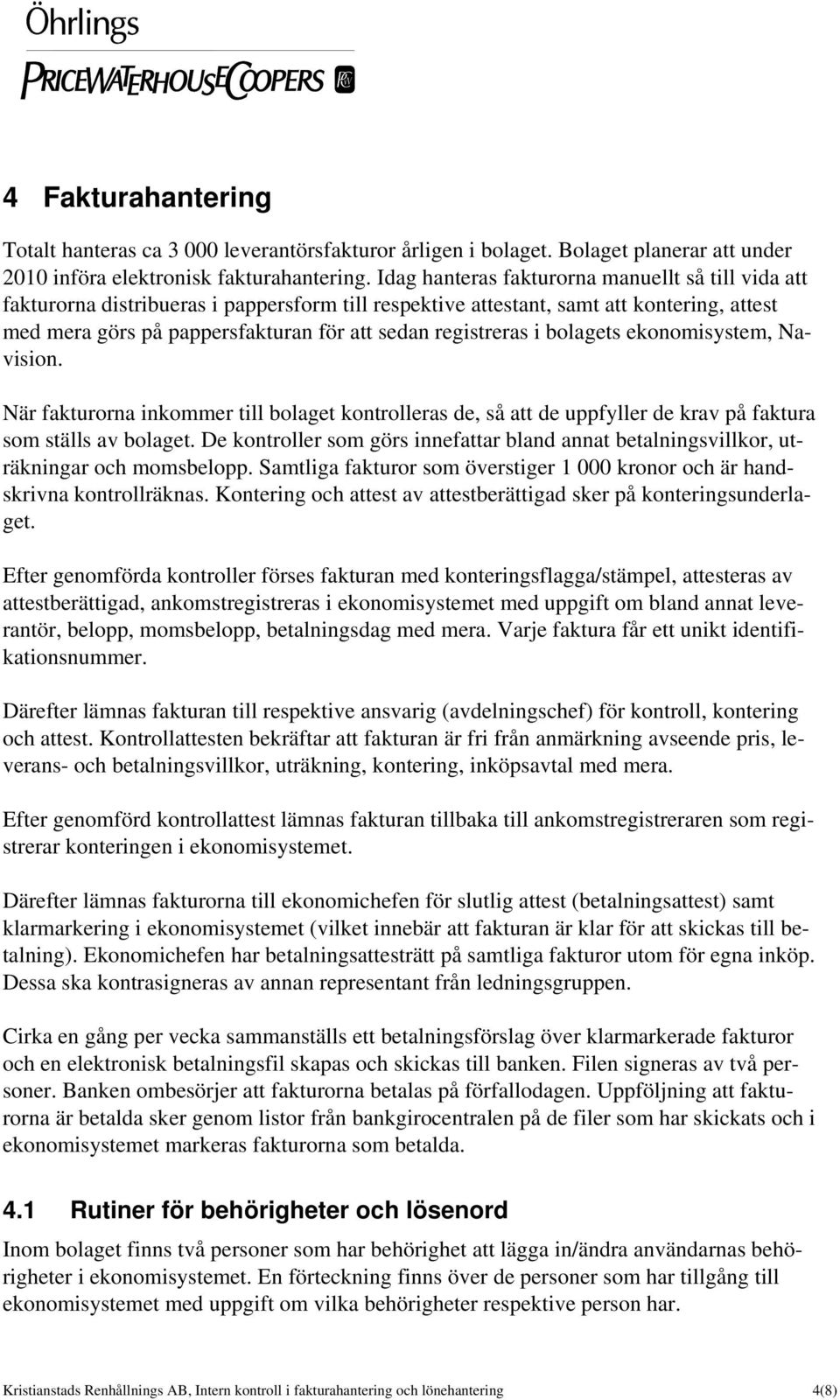 Öhrlings
PRICEWATERHOUSECOOPERS

4 Fakturahantering

Totalt hanteras ca 3 000 leverantörsfakturor årligen i bolaget. Bolaget planerar att under 2010 införa elektronisk fakturahantering. Idag hanteras fakturorna manuellt så till vida att fakturorna distribueras i pappersform till respektive attestant, samt att kontering, attest med mera görs på pappersfakturan för att sedan registreras i bolagets ekonomisystem, Navision.

När fakturorna inkommer till bolaget kontrolleras de, så att de uppfyller de krav på faktura som ställs av bolaget. De kontroller som görs innefattar bland annat betalningsvillkor, uträkningar och momsbelopp. Samtliga fakturor som överstiger 1 000 kronor och är handskrivna kontrollräknas. Kontering och attest av attestberättigad sker på konteringsunderlaget.

Efter genomförda kontroller förses fakturan med konteringsflagga/stämpel, attesteras av attestberättigad, ankomstregistreras i ekonomisystemet med uppgift om bland annat leverantör, belopp, momsbelopp, betalningsdag med mera. Varje faktura får ett unikt identifikationsnummer.

Därefter lämnas fakturan till respektive ansvarig (avdelningschef) för kontroll, kontering och attest. Kontrollattesten bekräftar att fakturan är fri från anmärkning avseende pris, leverans- och betalningsvillkor, uträkning, kontering, inköpsavtal med mera.

Efter genomförd kontrollattest lämnas fakturan tillbaka till ankomstregistreraren som registrerar konteringen i ekonomisystemet.

Därefter lämnas fakturorna till ekonomichefen för slutlig attest (betalningsattest) samt klarmarkering i ekonomisystemet (vilket innebär att fakturan är klar för att skickas till betalning). Ekonomichefen har betalningsattesträtt på samtliga fakturor utom för egna inköp. Dessa ska kontrasigneras av annan representant från ledningsgruppen.

Cirka en gång per vecka sammanställs ett betalningsförslag över klarmarkerade fakturor och en elektronisk betalningsfil skapas och skickas till banken. Filen signeras av två personer. Banken ombesörjer att fakturorna betalas på förfallodagen. Uppföljning att fakturorna är betalda sker genom listor från bankgirocentralen på de filer som har skickats och i ekonomisystemet markeras fakturorna som betalda.

4.1 Rutiner för behörigheter och lösenord

Inom bolaget finns två personer som har behörighet att lägga in/ändra användarnas behörigheter i ekonomisystemet. En förteckning finns över de personer som har tillgång till ekonomisystemet med uppgift om vilka behörigheter respektive person har.

Kristianstads Renhållnings AB, Intern kontroll i fakturahantering och lönehantering 4(8)